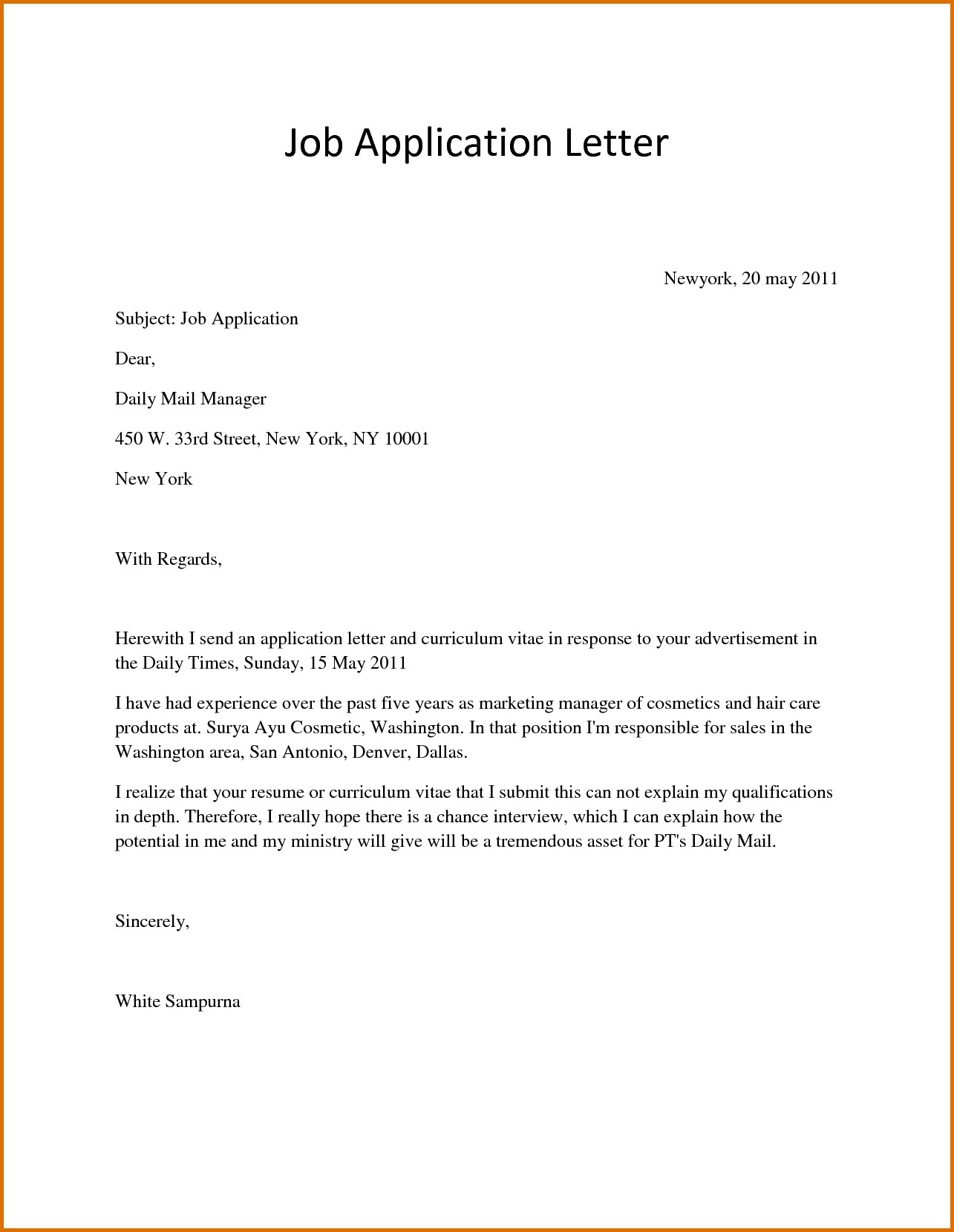 Job Application Letter

Newyork, 20 may 2011

Subject: Job Application

Dear,

Daily Mail Manager

450 W. 33rd Street, New York, NY 10001

New York

With Regards,

Herewith I send an application letter and curriculum vitae in response to your advertisement in the Daily Times, Sunday, 15 May 2011

I have had experience over the past five years as marketing manager of cosmetics and hair care products at. Surya Ayu Cosmetic, Washington. In that position I'm responsible for sales in the Washington area, San Antonio, Denver, Dallas.

I realize that your resume or curriculum vitae that I submit this can not explain my qualifications in depth. Therefore, I really hope there is a chance interview, which I can explain how the potential in me and my ministry will give will be a tremendous asset for PT's Daily Mail.

Sincerely,

White Sampurna